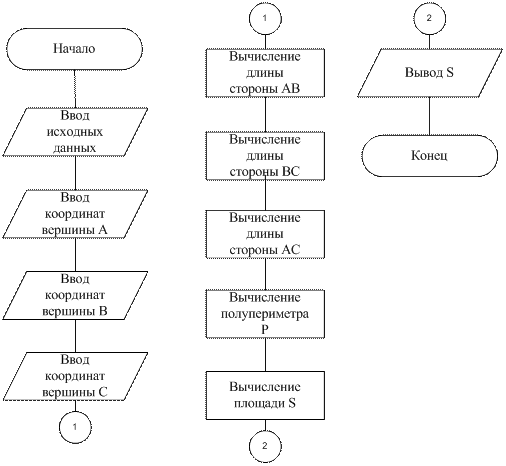 Начало

Ввод исходных данных

Ввод координат вершины A

Ввод координат вершины B

Ввод координат вершины C

1

1

Вычисление длины стороны AB

Вычисление длины стороны BC

Вычисление длины стороны AC

Вычисление полупериметра P

Вычисление площади S

2

2

Вывод S

Конец